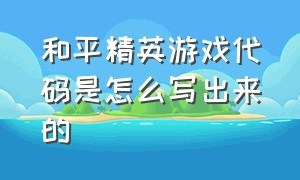 和平精英游戏代码是怎么写出来的